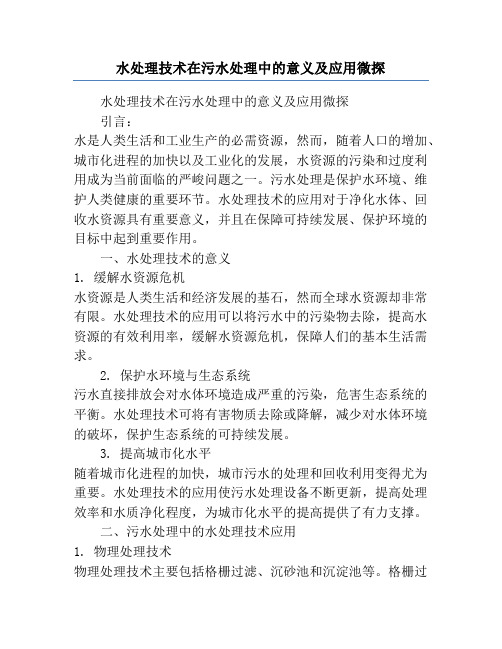 水处理技术在污水处理中的意义及应用微探

水处理技术在污水处理中的意义及应用微探

引言：

水是人类生活和工业生产的必需资源，然而，随着人口的增加、城市化进程的加快以及工业化的发展，水资源的污染和过度利用成为当前面临的严峻问题之一。污水处理是保护水环境、维护人类健康的重要环节。水处理技术的应用对于净化水体、回收水资源具有重要意义，并且在保障可持续发展、保护环境的目标中起到重要作用。

一、水处理技术的意义

1. 缓解水资源危机

水资源是人类生活和经济发展的基石，然而全球水资源却非常有限。水处理技术的应用可以将污水中的污染物去除，提高水资源的有效利用率，缓解水资源危机，保障人们的基本生活需求。

2. 保护水环境与生态系统

污水直接排放会对水体环境造成严重的污染，危害生态系统的平衡。水处理技术可将有害物质去除或降解，减少对水体环境的破坏，保护生态系统的可持续发展。

3. 提高城市化水平

随着城市化进程的加快，城市污水的处理和回收利用变得尤为重要。水处理技术的应用使污水处理设备不断更新，提高处理效率和水质净化程度，为城市化水平的提高提供了有力支撑。

二、污水处理中的水处理技术应用

1. 物理处理技术

物理处理技术主要包括格栅过滤、沉砂池和沉淀池等。格栅过